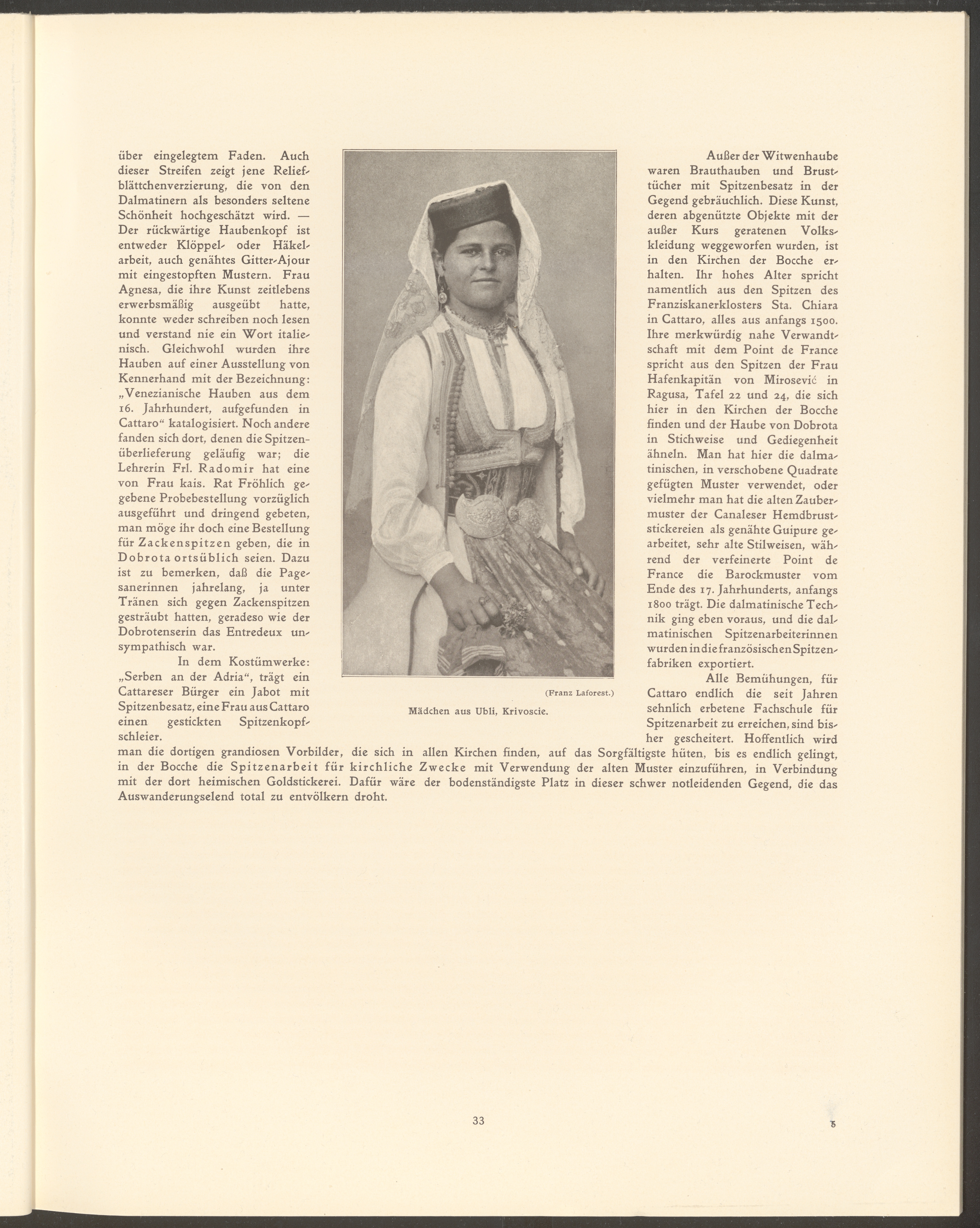 über eingelegtem Faden. Auch dieser Streifen zeigt jene Reliefblättchenverzierung, die von den Dalmatinern als besonders seltene Schönheit hochgeschätzt wird. — Der rückwärtige Haubenkopf ist entweder Klöppel- oder Häkelarbeit, auch genähtes Gitter-Ajour mit eingestopften Mustern. Frau Agnesa, die ihre Kunst zeitlebens erwerbsmäßig ausgeübt hatte, konnte weder schreiben noch lesen und verstand nie ein Wort italienisch. Gleichwohl wurden ihre Hauben auf einer Ausstellung von Kennerhand mit der Bezeichnung: „Venezianische Hauben aus dem 16. Jahrhundert, aufgefunden in Cattaro“ katalogisiert. Noch andere fanden sich dort, denen die Spitzenüberlieferung geläufig war; die Lehrerin Frl. Radomir hat eine von Frau kais. Rat Fröhlich gegebene Probebestellung vorzüglich ausgeführt und dringend gebeten, man möge ihr doch eine Bestellung für Zackenspitzen geben, die in Dobrota ortsüblich seien. Dazu ist zu bemerken, daß die Pagesanerinnen jahrelang, ja unter Tränen sich gegen Zackenspitzen gesträubt hatten, geradeso wie der Dobrotenserin das Entredeux unsympathisch war.

In dem Kostümwerke: „Serben an der Adria“, trägt ein Cattareser Bürger ein Jabot mit Spitzenbesatz, eine Frau aus Cattaro einen gestickten Spitzenkopfschleier.

(Franz Laforest.)

Mädchen aus Ubli, Krivoscie.

Außer der Witwenhaube waren Brauthauben und Brusttücher mit Spitzenbesatz in der Gegend gebräuchlich. Diese Kunst, deren abgenützte Objekte mit der außer Kurs geratenen Volkskleidung weggeworfen wurden, ist in den Kirchen der Bocche erhalten. Ihr hohes Alter spricht namentlich aus den Spitzen des Franziskanerklosters Sta. Chiara in Cattaro, alles aus anfangs 1500. Ihre merkwürdig nahe Verwandtschaft mit dem Point de France spricht aus den Spitzen der Frau Hafenkapitän von Mirosević in Ragusa, Tafel 22 und 24, die sich hier in den Kirchen der Bocche finden und der Haube von Dobrota in Stichweise und Gediegenheit ähneln. Man hat hier die dalmatinischen, in verschobene Quadrate gefügten Muster verwendet, oder vielmehr man hat die alten Zaubermuster der Canaleser Hemdbruststickereien als genähte Guipure gearbeitet, sehr alte Stilweisen, während der verfeinerte Point de France die Barockmuster vom Ende des 17. Jahrhunderts, anfangs 1800 trägt. Die dalmatinische Technik ging eben voraus, und die dalmatinischen Spitzenarbeiterinnen wurden in die französischen Spitzenfabriken exportiert.

Alle Bemühungen, für Cattaro endlich die seit Jahren sehnlich erbetene Fachschule für Spitzenarbeit zu erreichen, sind bisher gescheitert. Hoffentlich wird man die dortigen grandiosen Vorbilder, die sich in allen Kirchen finden, auf das Sorgfältigste hüten, bis es endlich gelingt, in der Bocche die Spitzenarbeit für kirchliche Zwecke mit Verwendung der alten Muster einzuführen, in Verbindung mit der dort heimischen Goldstickerei. Dafür wäre der bodenständigste Platz in dieser schwer notleidenden Gegend, die das Auswanderungselend total zu entvölkern droht.

33

5